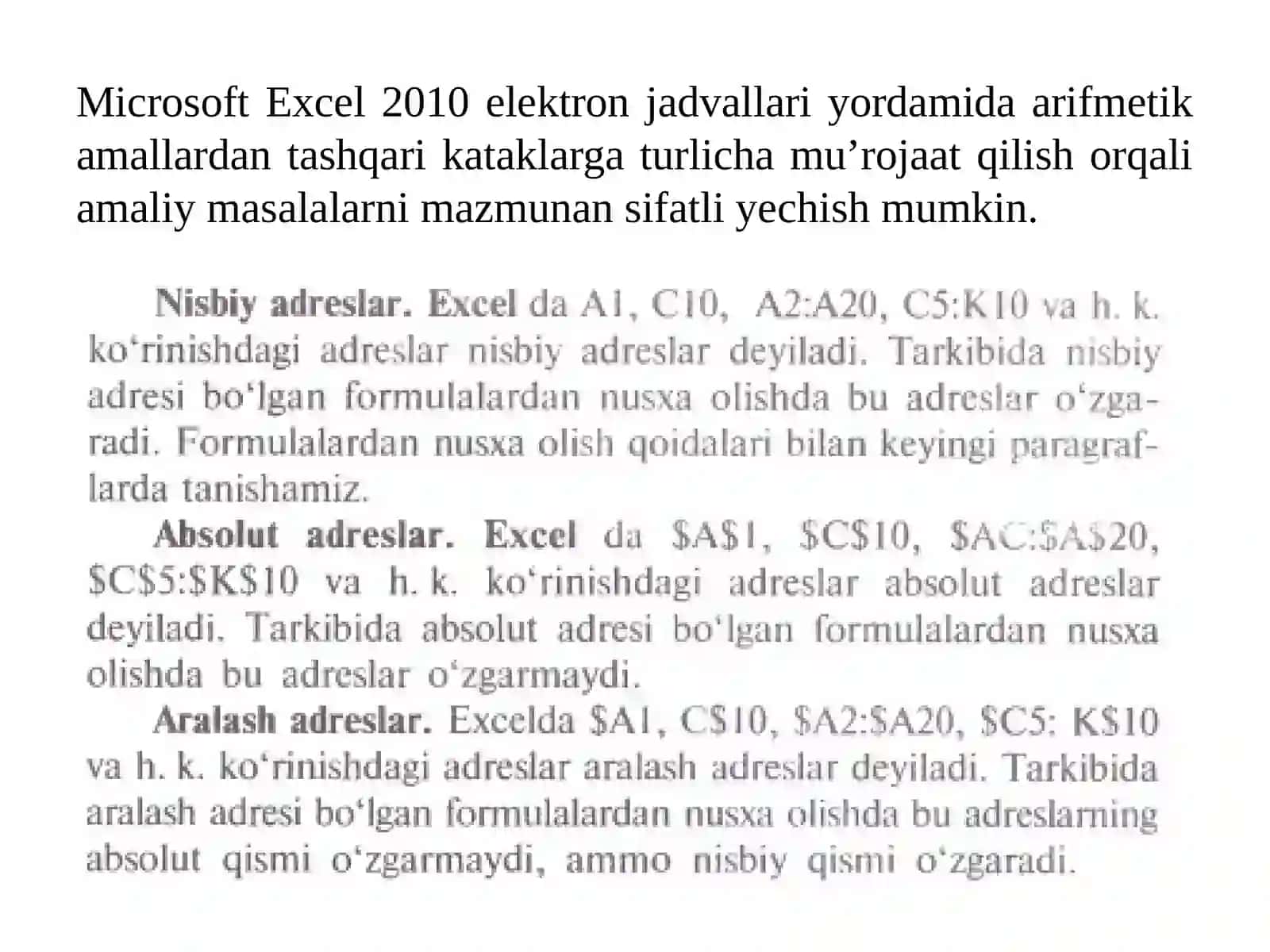 Microsoft Excel 2010 elektron jadvallari yordamida arifmetik amallardan tashqari kataklarga turlicha mu’rojaat qilish orqali amaliy masalalarni mazmunan sifatli yechish mumkin.

Nisbiy adreslar. Excel da A1, C10, A2:A20, C5:K10 va h. k. ko‘rinishdagi adreslar nisbiy adreslar deyiladi. Tarkibida nisbiy adresi bo‘lgan formulalardan nusxa olishda bu adreslar o‘zgaradi. Formulalardan nusxa olish qoidalari bilan keyingi paragraflarda tanishamiz.

Absolut adreslar. Excel da \$A\$1, \$C\$10, \$AC:\$A\$20, \$C\$5:\$K\$10 va h. k. ko‘rinishdagi adreslar absolut adreslar deyiladi. Tarkibida absolut adresi bo‘lgan formulalardan nusxa olishda bu adreslar o‘zgarmaydi.

Aralash adreslar. Excelda \$A1, C\$10, \$A2:\$A20, \$C5: K\$10 va h. k. ko‘rinishdagi adreslar aralash adreslar deyiladi. Tarkibida aralash adresi bo‘lgan formulalardan nusxa olishda bu adreslarning absolut qismi o‘zgarmaydi, ammo nisbiy qismi o‘zgaradi.